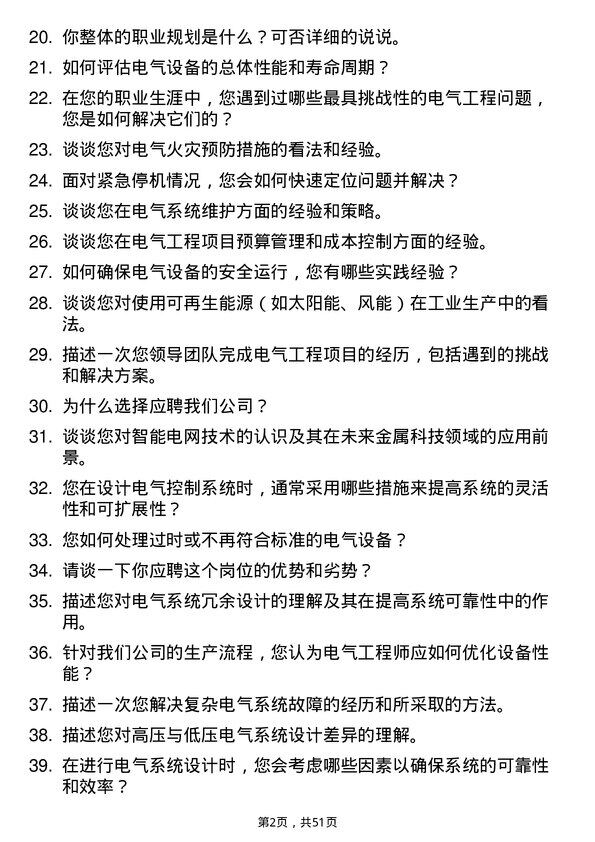 20. 你整体的职业规划是什么？可否详细的说说。

21. 如何评估电气设备的总体性能和寿命周期？

22. 在您的职业生涯中，您遇到过哪些最具挑战性的电气工程问题，您是如何解决它们的？

23. 谈谈您对电气火灾预防措施的看法和经验。

24. 面对紧急停机情况，您会如何快速定位问题并解决？

25. 谈谈您在电气系统维护方面的经验和策略。

26. 谈谈您在电气工程项目预算管理和成本控制方面的经验。

27. 如何确保电气设备的安全运行，您有哪些实践经验？

28. 谈谈您对使用可再生能源（如太阳能、风能）在工业生产中的看法。

29. 描述一次您领导团队完成电气工程项目的经历，包括遇到的挑战和解决方案。

30. 为什么选择应聘我们公司？

31. 谈谈您对智能电网技术的认识及其在未来金属科技领域的应用前景。

32. 您在设计电气控制系统时，通常采用哪些措施来提高系统的灵活性和可扩展性？

33. 您如何处理过时或不再符合标准的电气设备？

34. 请谈一下你应聘这个岗位的优势和劣势？

35. 描述您对电气系统冗余设计的理解及其在提高系统可靠性中的作用。

36. 针对我们公司的生产流程，您认为电气工程师应如何优化设备性能？

37. 描述一次您解决复杂电气系统故障的经历和所采取的方法。

38. 描述您对高压与低压电气系统设计差异的理解。

39. 在进行电气系统设计时，您会考虑哪些因素以确保系统的可靠性和效率？

第2页，共51页